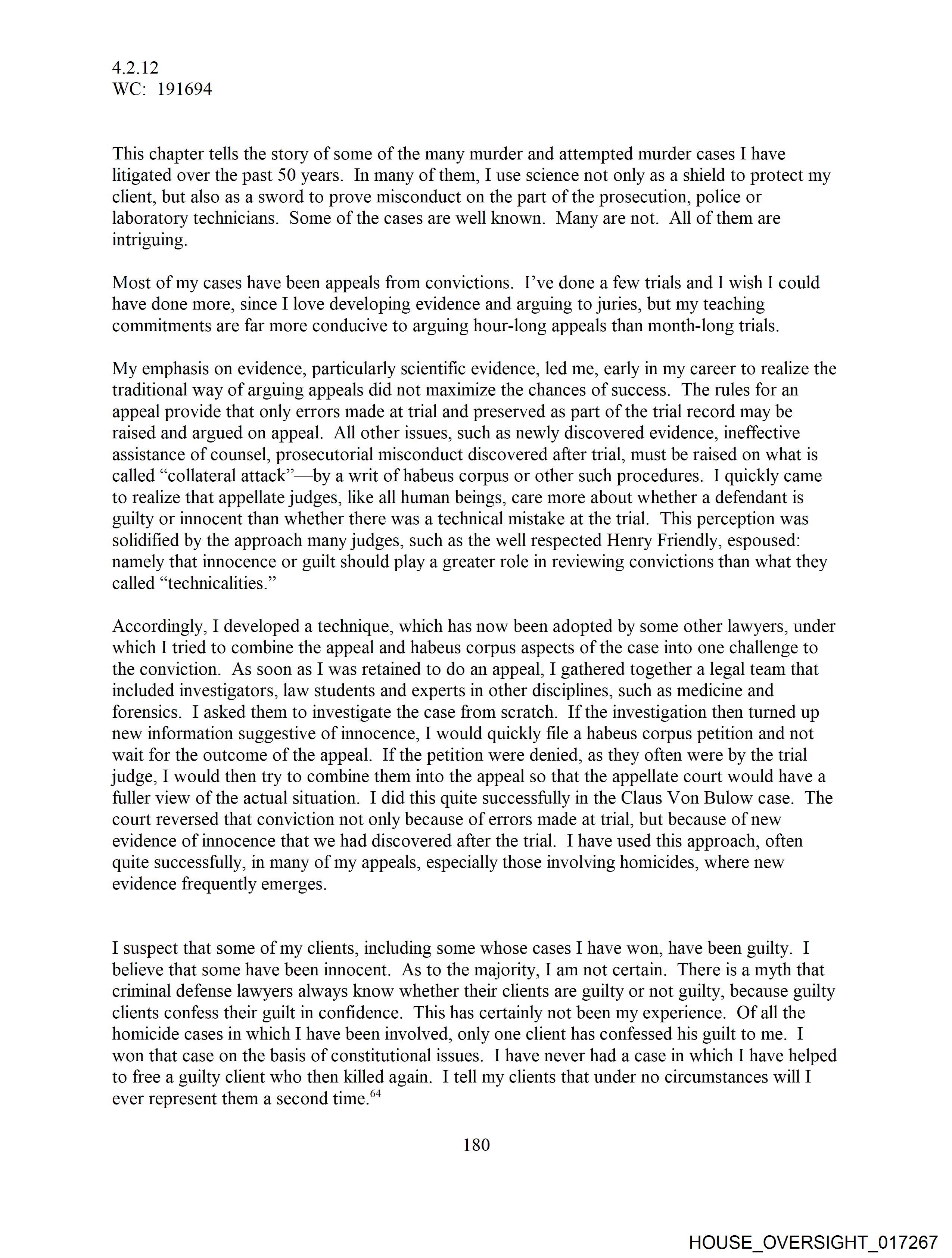 4.2.12
WC: 191694

This chapter tells the story of some of the many murder and attempted murder cases I have litigated over the past 50 years. In many of them, I use science not only as a shield to protect my client, but also as a sword to prove misconduct on the part of the prosecution, police or laboratory technicians. Some of the cases are well known. Many are not. All of them are intriguing.

Most of my cases have been appeals from convictions. I've done a few trials and I wish I could have done more, since I love developing evidence and arguing to juries, but my teaching commitments are far more conducive to arguing hour-long appeals than month-long trials.

My emphasis on evidence, particularly scientific evidence, led me, early in my career to realize the traditional way of arguing appeals did not maximize the chances of success. The rules for an appeal provide that only errors made at trial and preserved as part of the trial record may be raised and argued on appeal. All other issues, such as newly discovered evidence, ineffective assistance of counsel, prosecutorial misconduct discovered after trial, must be raised on what is called "collateral attack"—by a writ of habeus corpus or other such procedures. I quickly came to realize that appellate judges, like all human beings, care more about whether a defendant is guilty or innocent than whether there was a technical mistake at the trial. This perception was solidified by the approach many judges, such as the well respected Henry Friendly, espoused: namely that innocence or guilt should play a greater role in reviewing convictions than what they called "technicalities."

Accordingly, I developed a technique, which has now been adopted by some other lawyers, under which I tried to combine the appeal and habeus corpus aspects of the case into one challenge to the conviction. As soon as I was retained to do an appeal, I gathered together a legal team that included investigators, law students and experts in other disciplines, such as medicine and forensics. I asked them to investigate the case from scratch. If the investigation then turned up new information suggestive of innocence, I would quickly file a habeus corpus petition and not wait for the outcome of the appeal. If the petition were denied, as they often were by the trial judge, I would then try to combine them into the appeal so that the appellate court would have a fuller view of the actual situation. I did this quite successfully in the Claus Von Bulow case. The court reversed that conviction not only because of errors made at trial, but because of new evidence of innocence that we had discovered after the trial. I have used this approach, often quite successfully, in many of my appeals, especially those involving homicides, where new evidence frequently emerges.

I suspect that some of my clients, including some whose cases I have won, have been guilty. I believe that some have been innocent. As to the majority, I am not certain. There is a myth that criminal defense lawyers always know whether their clients are guilty or not guilty, because guilty clients confess their guilt in confidence. This has certainly not been my experience. Of all the homicide cases in which I have been involved, only one client has confessed his guilt to me. I won that case on the basis of constitutional issues. I have never had a case in which I have helped to free a guilty client who then killed again. I tell my clients that under no circumstances will I ever represent them a second time.$^{64}$

180

HOUSE_OVERSIGHT_017267